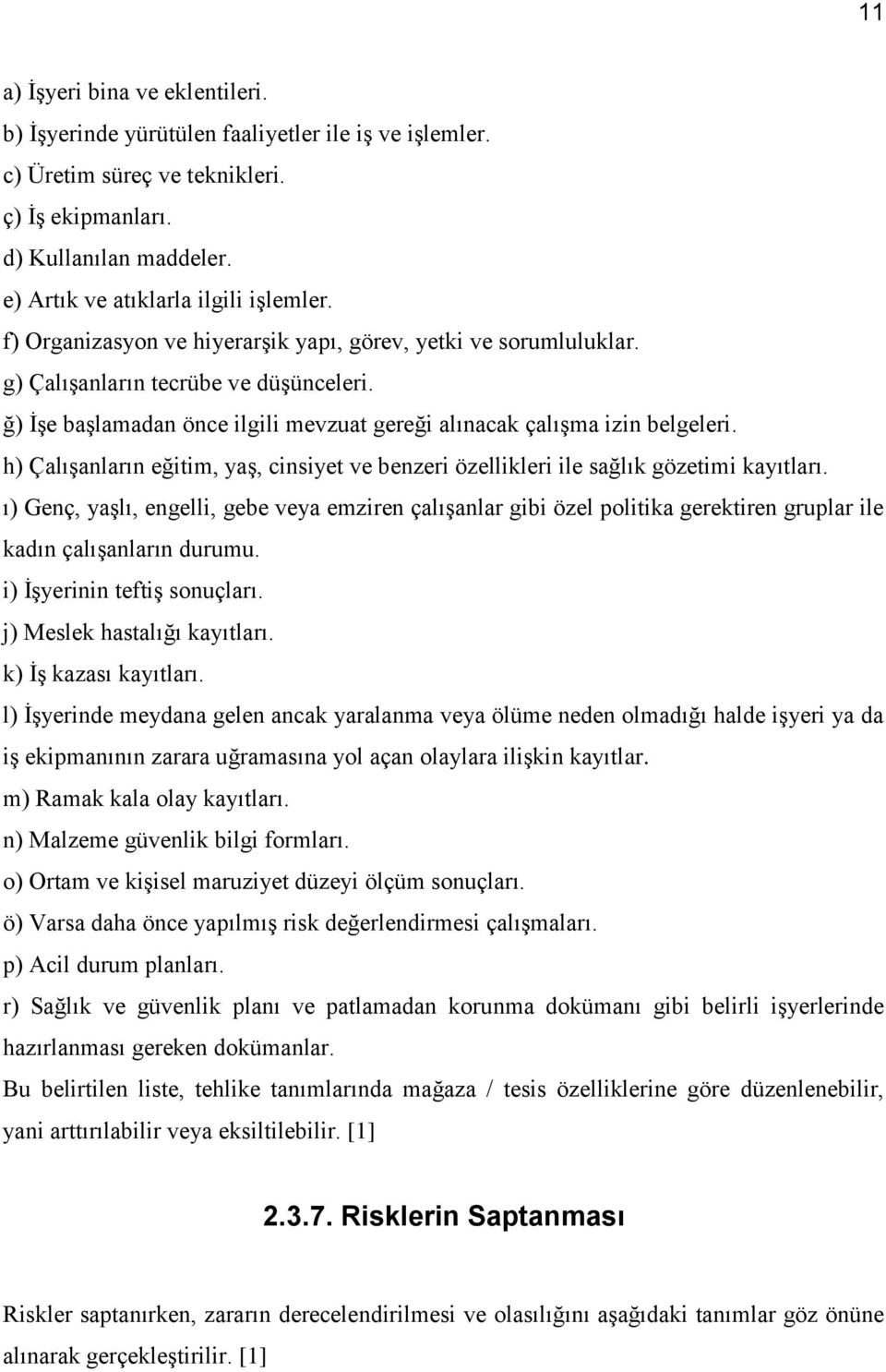 11

a) İşyeri bina ve eklentileri.
b) İşyerinde yürütülen faaliyetler ile iş ve işlemler.
c) Üretim süreç ve teknikleri.
ç) İş ekipmanları.
d) Kullanılan maddeler.
e) Artık ve atıklarla ilgili işlemler.
f) Organizasyon ve hiyerarşik yapı, görev, yetki ve sorumluluklar.
g) Çalışanların tecrübe ve düşünceleri.
ğ) İşe başlamadan önce ilgili mevzuat gereği alınacak çalışma izin belgeleri.
h) Çalışanların eğitim, yaş, cinsiyet ve benzeri özellikleri ile sağlık gözetimi kayıtları.
ı) Genç, yaşlı, engelli, gebe veya emziren çalışanlar gibi özel politika gerektiren gruplar ile kadın çalışanların durumu.
i) İşyerinin teftiş sonuçları.
j) Meslek hastalığı kayıtları.
k) İş kazası kayıtları.
l) İşyerinde meydana gelen ancak yaralanma veya ölüme neden olmadığı halde işyeri ya da iş ekipmanının zarara uğramasına yol açan olaylara ilişkin kayıtlar.
m) Ramak kala olay kayıtları.
n) Malzeme güvenlik bilgi formları.
o) Ortam ve kişisel maruziyet düzeyi ölçüm sonuçları.
ö) Varsa daha önce yapılmış risk değerlendirmesi çalışmaları.
p) Acil durum planları.
r) Sağlık ve güvenlik planı ve patlamadan korunma dokümanı gibi belirli işyerlerinde hazırlanması gereken dokümanlar.
Bu belirtilen liste, tehlike tanımlarında mağaza / tesis özelliklerine göre düzenlenebilir, yani arttırılabilir veya eksiltilebilir. [1]

2.3.7. Risklerin Saptanması

Riskler saptanırken, zararın derecelendirilmesi ve olasılığını aşağıdaki tanımlar göz önüne alınarak gerçekleştirilir. [1]